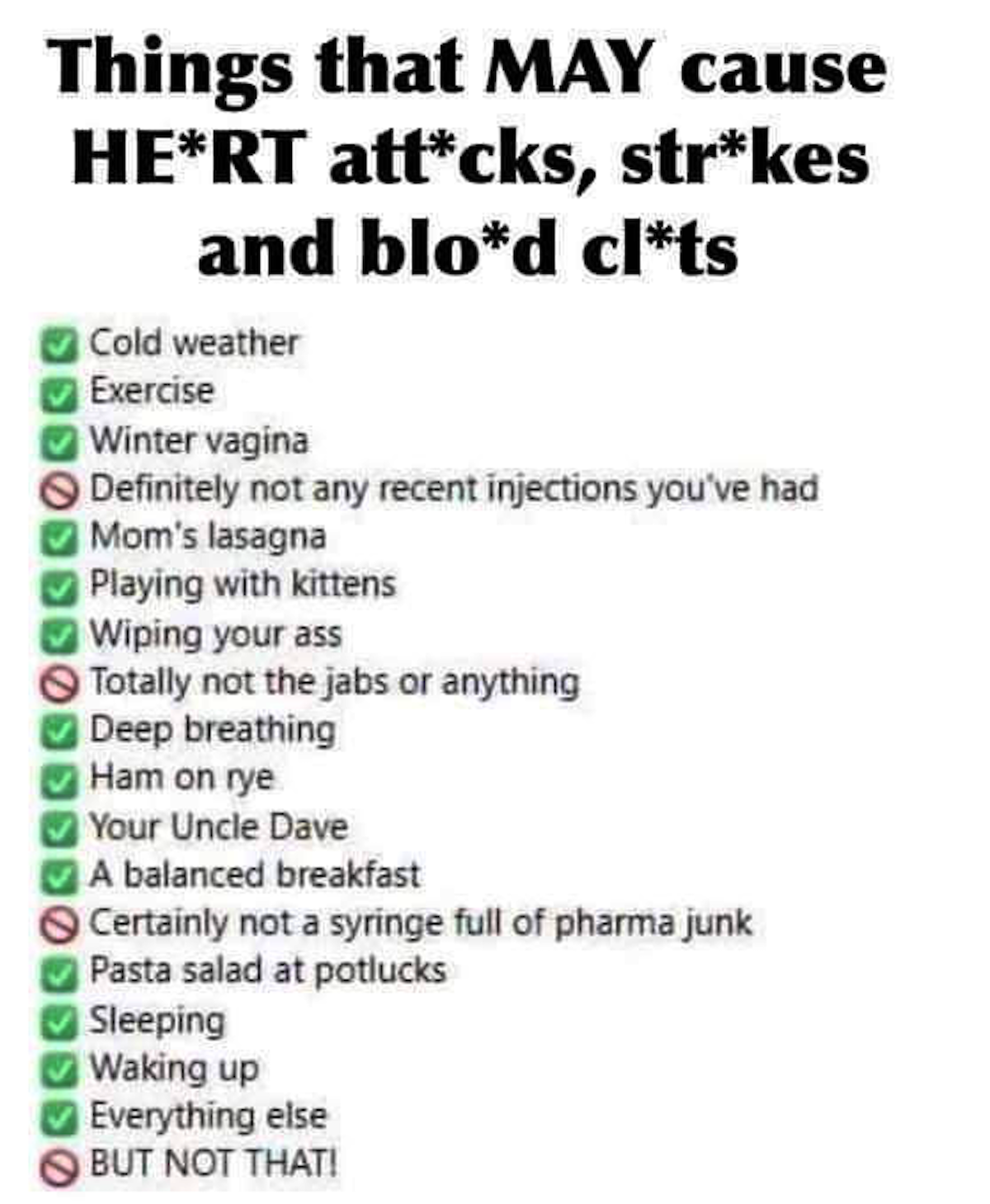 Things that MAY cause HE*RT att*cks, str*kes and blo*d cl*ts

☑ Cold weather
☑ Exercise
☑ Winter vagina
🚫 Definitely not any recent injections you've had
☑ Mom's lasagna
☑ Playing with kittens
☑ Wiping your ass
🚫 Totally not the jabs or anything
☑ Deep breathing
☑ Ham on rye
☑ Your Uncle Dave
☑ A balanced breakfast
🚫 Certainly not a syringe full of pharma junk
☑ Pasta salad at potlucks
☑ Sleeping
☑ Waking up
☑ Everything else
🚫 BUT NOT THAT!